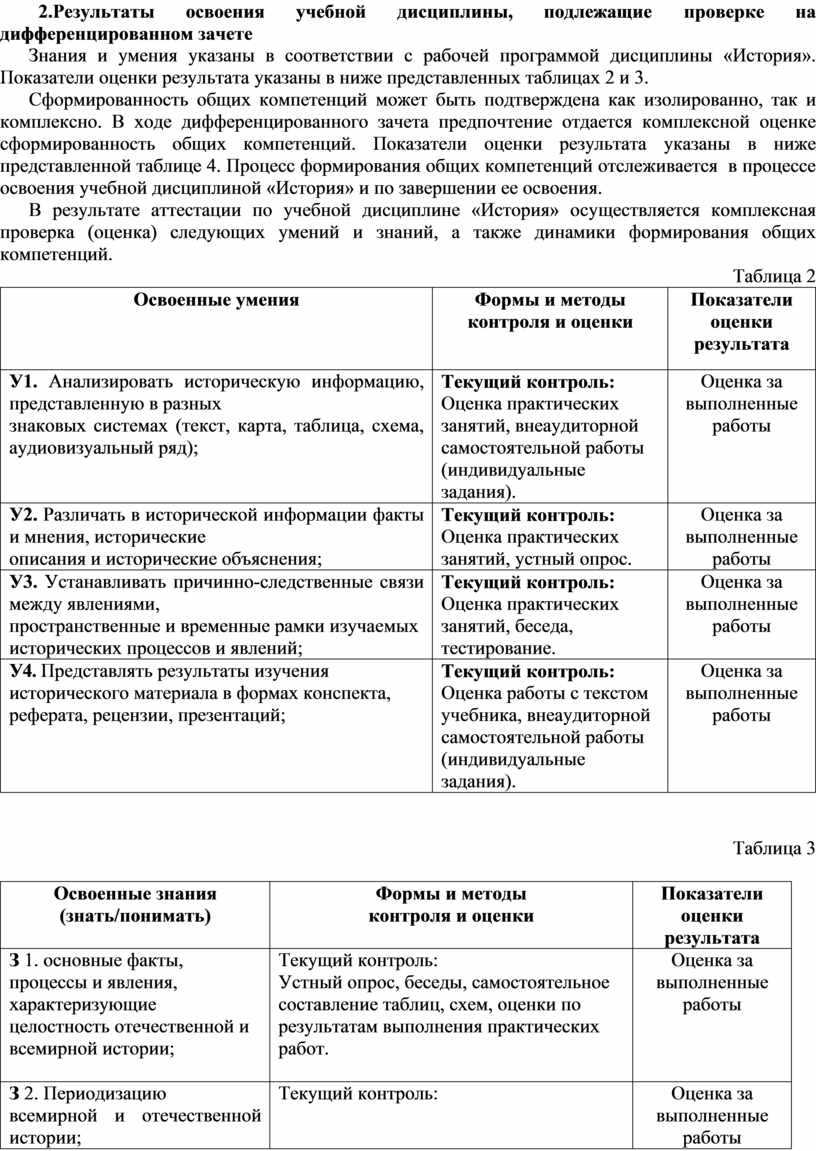 2.Результаты освоения учебной дисциплины, подлежащие проверке на дифференцированном зачете

Знания и умения указаны в соответствии с рабочей программой дисциплины «История». Показатели оценки результата указаны в ниже представленных таблицах 2 и 3.

Сформированность общих компетенций может быть подтверждена как изолированно, так и комплексно. В ходе дифференцированного зачета предпочтение отдается комплексной оценке сформированность общих компетенций. Показатели оценки результата указаны в ниже представленной таблице 4. Процесс формирования общих компетенций отслеживается в процессе освоения учебной дисциплиной «История» и по завершении ее освоения.

В результате аттестации по учебной дисциплине «История» осуществляется комплексная проверка (оценка) следующих умений и знаний, а также динамики формирования общих компетенций.

Таблица 2

| Освоенные умения | Формы и методы контроля и оценки | Показатели оценки результата |
|---|---|---|
| У1. Анализировать историческую информацию, представленную в разных знаковых системах (текст, карта, таблица, схема, аудиовизуальный ряд); | Текущий контроль: Оценка практических занятий, внеаудиторной самостоятельной работы (индивидуальные задания). | Оценка за выполненные работы |
| У2. Различать в исторической информации факты и мнения, исторические описания и исторические объяснения; | Текущий контроль: Оценка практических занятий, устный опрос. | Оценка за выполненные работы |
| У3. Устанавливать причинно-следственные связи между явлениями, пространственные и временные рамки изучаемых исторических процессов и явлений; | Текущий контроль: Оценка практических занятий, беседа, тестирование. | Оценка за выполненные работы |
| У4. Представлять результаты изучения исторического материала в формах конспекта, реферата, рецензии, презентаций; | Текущий контроль: Оценка работы с текстом учебника, внеаудиторной самостоятельной работы (индивидуальные задания). | Оценка за выполненные работы |

Таблица 3

| Освоенные знания (знать/понимать) | Формы и методы контроля и оценки | Показатели оценки результата |
|---|---|---|
| З 1. основные факты, процессы и явления, характеризующие целостность отечественной и всемирной истории; | Текущий контроль: Устный опрос, беседы, самостоятельное составление таблиц, схем, оценки по результатам выполнения практических работ. | Оценка за выполненные работы |
| З 2. Периодизацию всемирной и отечественной истории; | Текущий контроль: | Оценка за выполненные работы |